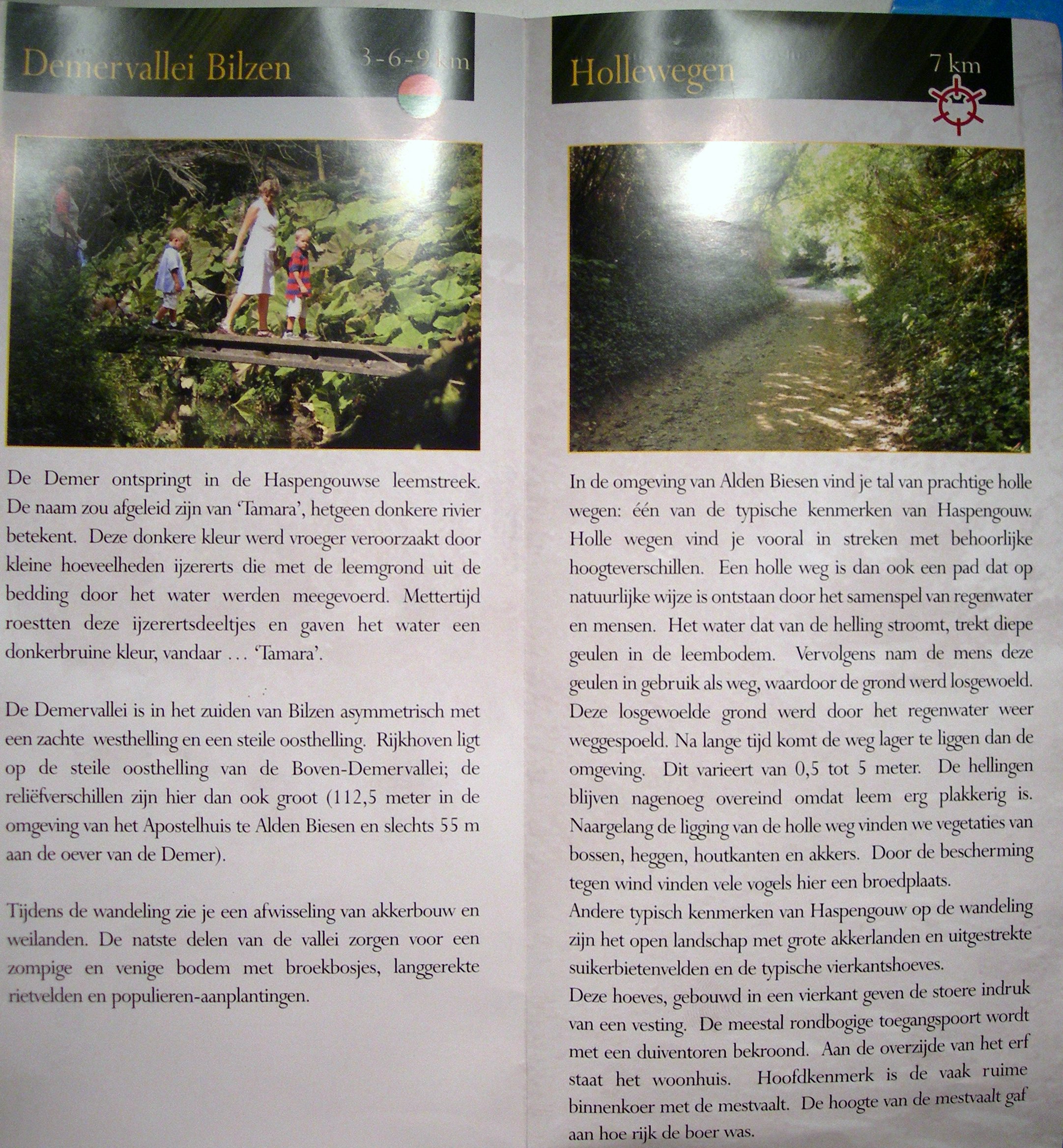 Demervallei Bilzen

3-6-9 km

De Demer ontspringt in de Haspengouwse leemstreek. De naam zou afgeleid zijn van 'Tamara', hetgeen donkere rivier betekent. Deze donkere kleur werd vroeger veroorzaakt door kleine hoeveelheden ijzererts die met de leemgrond uit de bedding door het water werden meegevoerd. Mettertijd roestten deze ijzerertsdeeltjes en gaven het water een donkerbruine kleur, vandaar ... 'Tamara'.

De Demervallei is in het zuiden van Bilzen asymmetrisch met een zachte westhelling en een steile oosthelling. Rijkhoven ligt op de steile oosthelling van de Boven-Demervallei; de reliëfverschillen zijn hier dan ook groot (112,5 meter in de omgeving van het Apostelhuis te Alden Biesen en slechts 55 m aan de oever van de Demer).

Tijdens de wandeling zie je een afwisseling van akkerbouw en weilanden. De natste delen van de vallei zorgen voor een zompige en venige bodem met broekbosjes, langgerekte rietvelden en populieren-aanplantingen.

Hollewegen

7 km

In de omgeving van Alden Biesen vind je tal van prachtige holle wegen: één van de typische kenmerken van Haspengouw. Holle wegen vind je vooral in streken met behoorlijke hoogteverschillen. Een holle weg is dan ook een pad dat op natuurlijke wijze is ontstaan door het samenspel van regenwater en mensen. Het water dat van de helling stroomt, trekt diepe geulen in de leembodem. Vervolgens nam de mens deze geulen in gebruik als weg, waardoor de grond werd losgewoeld. Deze losgewoelde grond werd door het regenwater weer weggespoeld. Na lange tijd komt de weg lager te liggen dan de omgeving. Dit varieert van 0,5 tot 5 meter. De hellingen blijven nagenoeg overeind omdat leem erg plakkerig is. Naargelang de ligging van de holle weg vinden we vegetaties van bossen, heggen, houtkanten en akkers. Door de bescherming tegen wind vinden vele vogels hier een broedplaats.
Andere typisch kenmerken van Haspengouw op de wandeling zijn het open landschap met grote akkerlanden en uitgestrekte suikerbietenvelden en de typische vierkantshoeves.
Deze hoeves, gebouwd in een vierkant geven de stoere indruk van een vesting. De meestal rondbogige toegangspoort wordt met een duiventoren bekroond. Aan de overzijde van het erf staat het woonhuis. Hoofdkenmerk is de vaak ruime binnenkoer met de mestvaalt. De hoogte van de mestvaalt gaf aan hoe rijk de boer was.